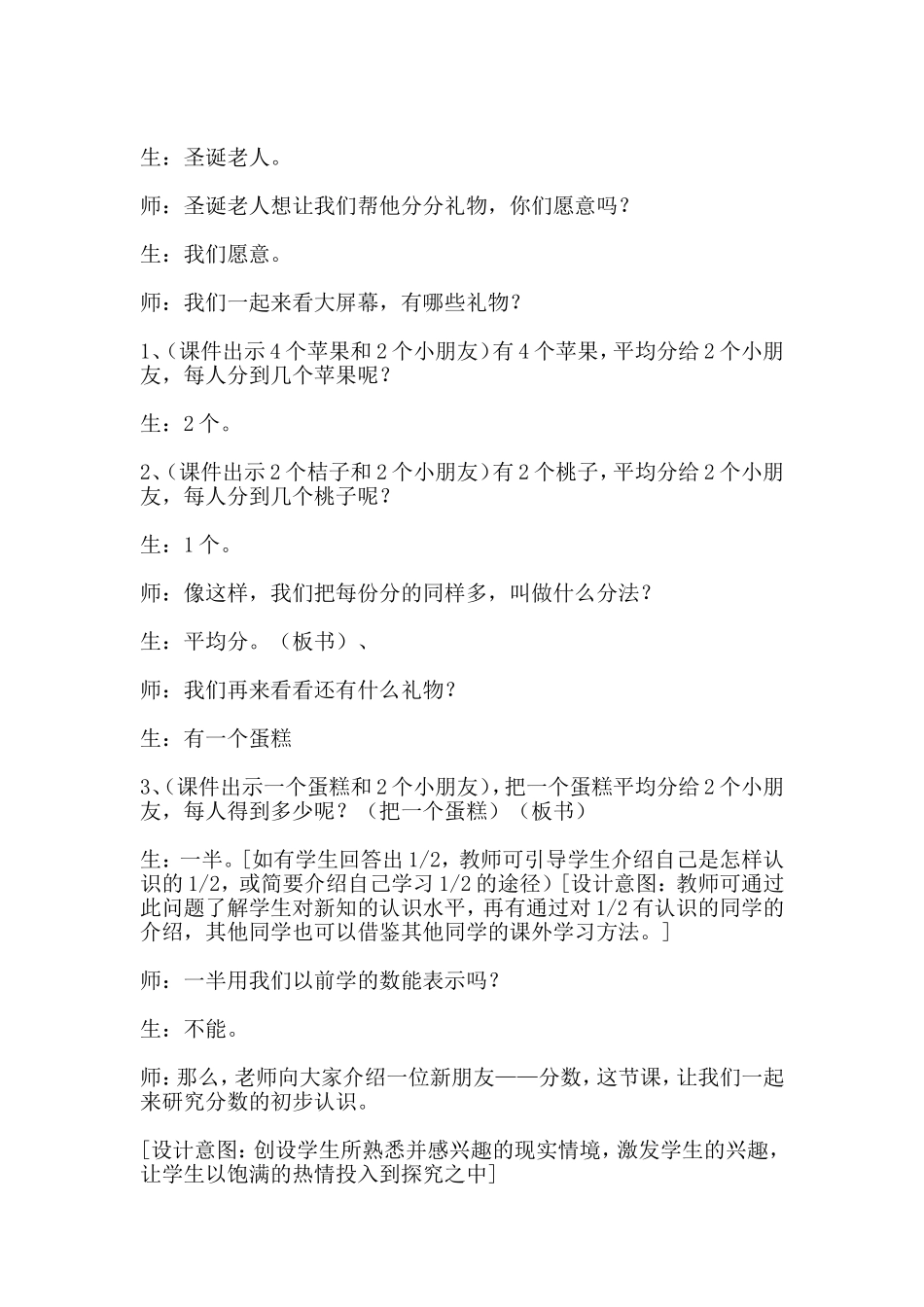 生：圣诞老人。

师：圣诞老人想让我们帮他分分礼物，你们愿意吗？

生：我们愿意。

师：我们一起来看大屏幕，有哪些礼物？

1、(课件出示4个苹果和2个小朋友)有4个苹果，平均分给2个小朋友，每人分到几个苹果呢？

生：2个。

2、(课件出示2个桔子和2个小朋友)有2个桃子，平均分给2个小朋友，每人分到几个桃子呢？

生：1个。

师：像这样，我们把每份分的同样多，叫做什么分法？

生：平均分。（板书）、

师：我们再来看看还有什么礼物？

生：有一个蛋糕

3、(课件出示一个蛋糕和2个小朋友)，把一个蛋糕平均分给2个小朋友，每人得到多少呢？（把一个蛋糕）（板书）

生：一半。[如有学生回答出1/2，教师可引导学生介绍自己是怎样认识的1/2，或简要介绍自己学习1/2的途径）[设计意图：教师可通过此问题了解学生对新知的认识水平，再有通过对1/2有认识的同学的介绍，其他同学也可以借鉴其他同学的课外学习方法。]

师：一半用我们以前学的数能表示吗？

生：不能。

师：那么，老师向大家介绍一位新朋友——分数，这节课，让我们一起来研究分数的初步认识。

[设计意图：创设学生所熟悉并感兴趣的现实情境，激发学生的兴趣，让学生以饱满的热情投入到探究之中]